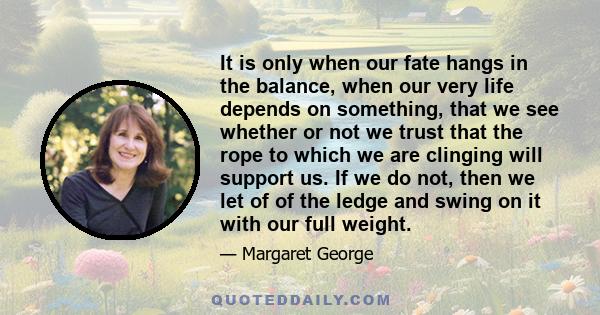 It is only when our fate hangs in the balance, when our very life depends on something, that we see whether or not we trust that the rope to which we are clinging will support us. If we do not, then we let of of the ledge and swing on it with our full weight.

— Margaret George

QUOTEDDAILY.COM